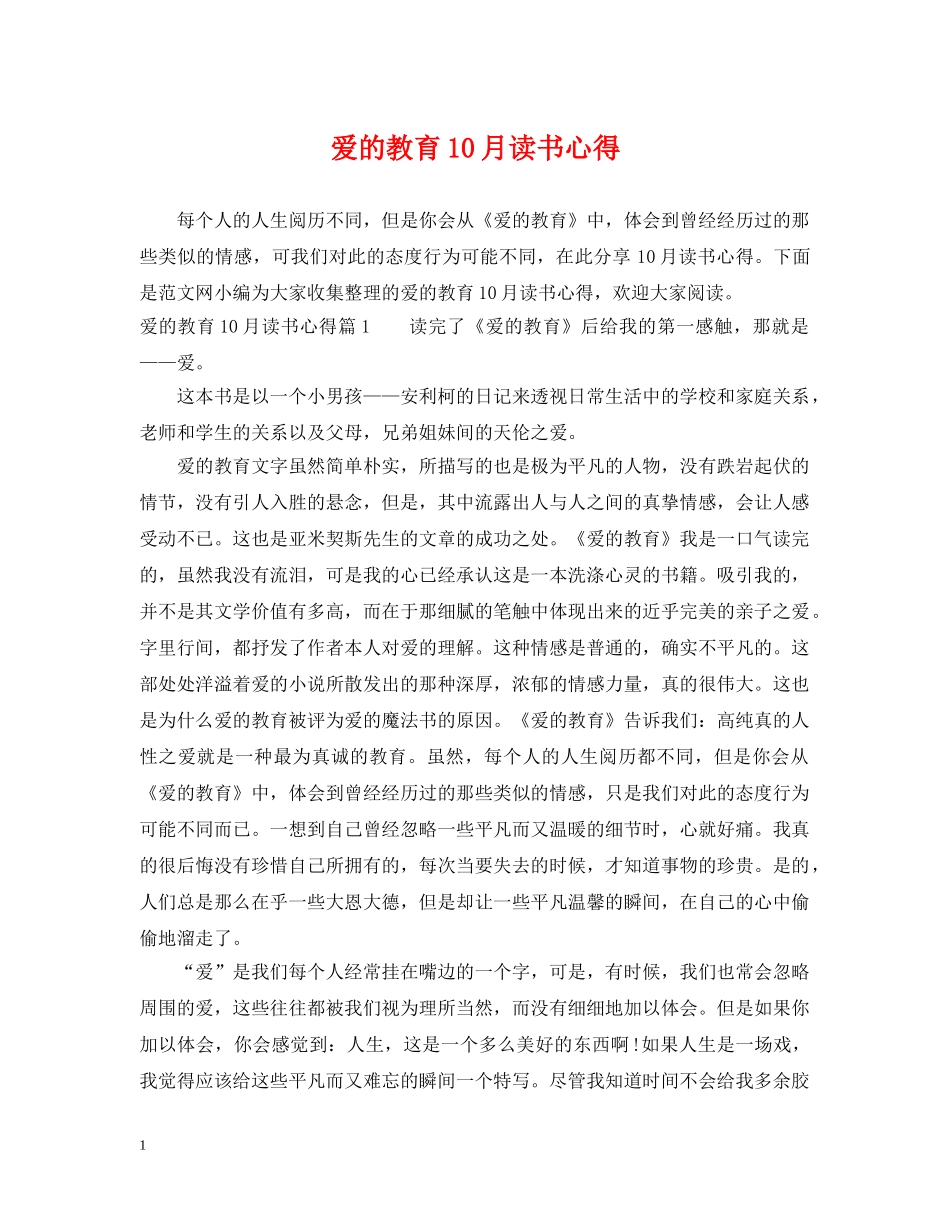 爱的教育10月读书心得

每个人的人生阅历不同，但是你会从《爱的教育》中，体会到曾经经历过的那些类似的情感，可我们对此的态度行为可能不同，在此分享10月读书心得。下面是范文网小编为大家收集整理的爱的教育10月读书心得，欢迎大家阅读。

爱的教育10月读书心得篇1　　读完了《爱的教育》后给我的第一感触，那就是——爱。

这本书是以一个小男孩——安利柯的日记来透视日常生活中的学校和家庭关系，老师和学生的关系以及父母，兄弟姐妹间的天伦之爱。

爱的教育文字虽然简单朴实，所描写的也是极为平凡的人物，没有跌岩起伏的情节，没有引人入胜的悬念，但是，其中流露出人与人之间的真挚情感，会让人感受动不已。这也是亚米契斯先生的文章的成功之处。《爱的教育》我是一口气读完的，虽然我没有流泪，可是我的心已经承认这是一本洗涤心灵的书籍。吸引我的，并不是其文学价值有多高，而在于那细腻的笔触中体现出来的近乎完美的亲子之爱。字里行间，都抒发了作者本人对爱的理解。这种情感是普通的，确实不平凡的。这部处处洋溢着爱的小说所散发出的那种深厚，浓郁的情感力量，真的很伟大。这也是为什么爱的教育被评为爱的魔法书的原因。《爱的教育》告诉我们：高纯真的人性之爱就是一种最为真诚的教育。虽然，每个人的人生阅历都不同，但是你会从《爱的教育》中，体会到曾经经历过的那些类似的情感，只是我们对此的态度行为可能不同而已。一想到自己曾经忽略一些平凡而又温暖的细节时，心就好痛。我真的很后悔没有珍惜自己所拥有的，每次当要失去的时候，才知道事物的珍贵。是的，人们总是那么在乎一些大恩大德，但是却让一些平凡温馨的瞬间，在自己的心中偷偷地溜走了。

“爱”是我们每个人经常挂在嘴边的一个字，可是，有时候，我们也常会忽略周围的爱，这些往往都被我们视为理所当然，而没有细细地加以体会。但是如果你加以体会，你会感觉到：人生，这是一个多么美好的东西啊！如果人生是一场戏，我觉得应该给这些平凡而又难忘的瞬间一个特写。尽管我知道时间不会给我多余胶

1